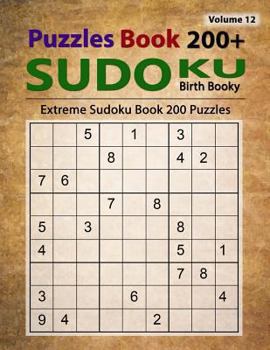 Volume 12

Puzzles Book 200+

SUDOKU

Birth Booky

Extreme Sudoku Book 200 Puzzles

| | | | | | | | | |
|---|---|---|---|---|---|---|---|---|
| | | 5 | | 1 | | 3 | | |
| | | | 8 | | | 4 | 2 | |
| 7 | 6 | | | | | | | |
| | | | 7 | | 8 | | | |
| 5 | | 3 | | | | 8 | | |
| 4 | | | | | | 5 | | 1 |
| | | | | | | 7 | 8 | |
| 3 | | | | 6 | | | | 4 |
| 9 | 4 | | | | 2 | | | |